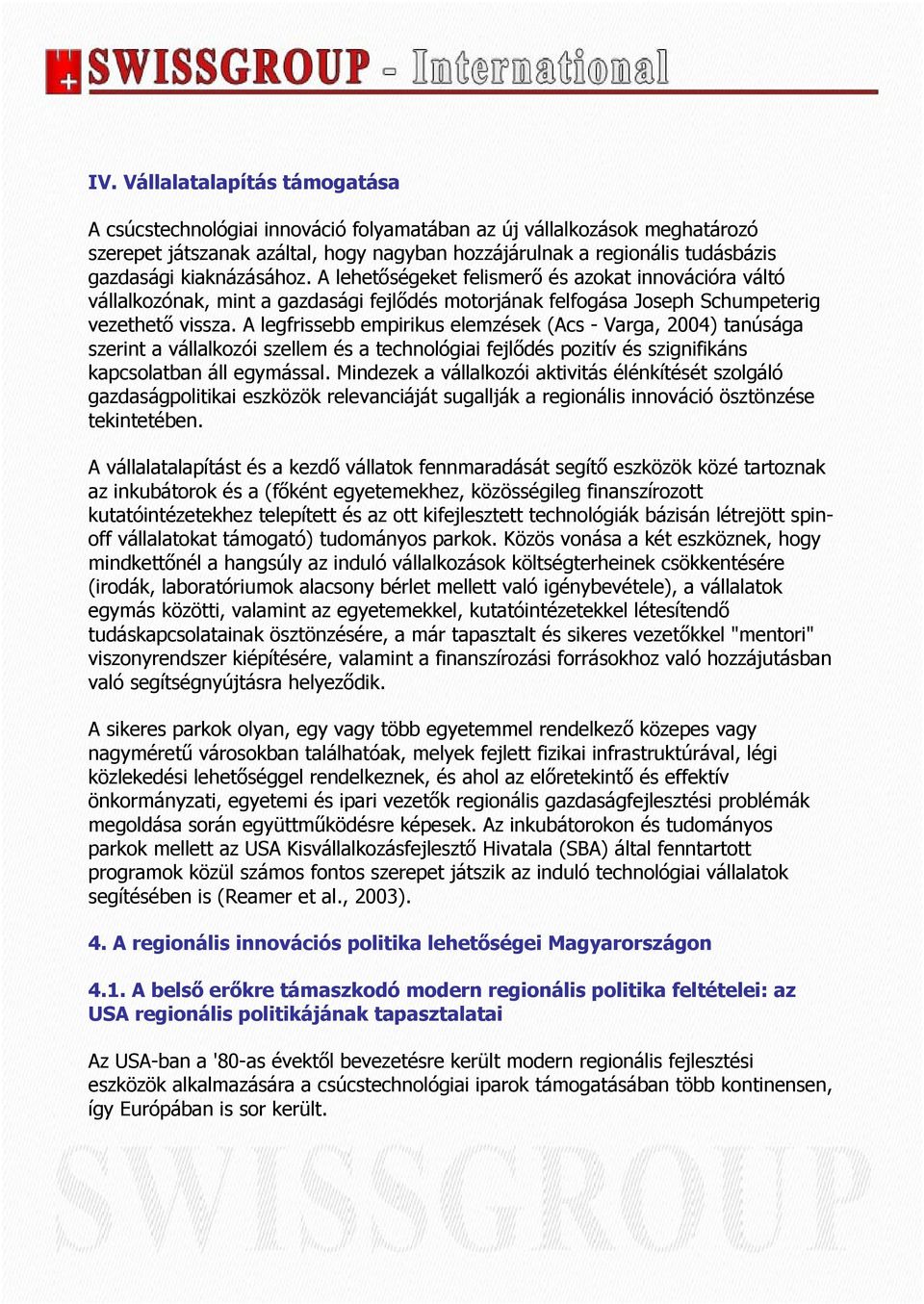 SWISSGROUP - International

IV. Vállalatalapítás támogatása

A csúcstechnológiai innováció folyamatában az új vállalkozások meghatározó szerepet játszanak azáltal, hogy nagyban hozzájárulnak a regionális tudásbázis gazdasági kiaknázásához. A lehetőségeket felismerő és azokat innovációra váltó vállalkozónak, mint a gazdasági fejlődés motorjának felfogása Joseph Schumpeterig vezethető vissza. A legfrissebb empirikus elemzések (Acs - Varga, 2004) tanúsága szerint a vállalkozói szellem és a technológiai fejlődés pozitív és szignifikáns kapcsolatban áll egymással. Mindezek a vállalkozói aktivitás élénkítését szolgáló gazdaságpolitikai eszközök relevanciáját sugallják a regionális innováció ösztönzése tekintetében.

A vállalatalapítást és a kezdő vállatok fennmaradását segítő eszközök közé tartoznak az inkubátorok és a (főként egyetemekhez, közösségileg finanszírozott kutatóintézetekhez telepített és az ott kifejlesztett technológiák bázisán létrejött spin-off vállalatokat támogató) tudományos parkok. Közös vonása a két eszköznek, hogy mindkettőnél a hangsúly az induló vállalkozások költségterheinek csökkentésére (irodák, laboratóriumok alacsony bérlet mellett való igénybevétele), a vállalatok egymás közötti, valamint az egyetemekkel, kutatóintézetekkel létesítendő tudáskapcsolatainak ösztönzésére, a már tapasztalt és sikeres vezetőkkel "mentori" viszonyrendszer kiépítésére, valamint a finanszírozási forrásokhoz való hozzájutásban való segítségnyújtásra helyeződik.

A sikeres parkok olyan, egy vagy több egyetemmel rendelkező közepes vagy nagyméretű városokban találhatóak, melyek fejlett fizikai infrastruktúrával, légi közlekedési lehetőséggel rendelkeznek, és ahol az előretekintő és effektív önkormányzati, egyetemi és ipari vezetők regionális gazdaságfejlesztési problémák megoldása során együttműködésre képesek. Az inkubátorokon és tudományos parkok mellett az USA Kisvállalkozásfejlesztő Hivatala (SBA) által fenntartott programok közül számos fontos szerepet játszik az induló technológiai vállalatok segítésében is (Reamer et al., 2003).

4. A regionális innovációs politika lehetőségei Magyarországon

4.1. A belső erőkre támaszkodó modern regionális politika feltételei: az USA regionális politikájának tapasztalatai

Az USA-ban a '80-as évektől bevezetésre került modern regionális fejlesztési eszközök alkalmazására a csúcstechnológiai iparok támogatásában több kontinensen, így Európában is sor került.

SWISSGROUP